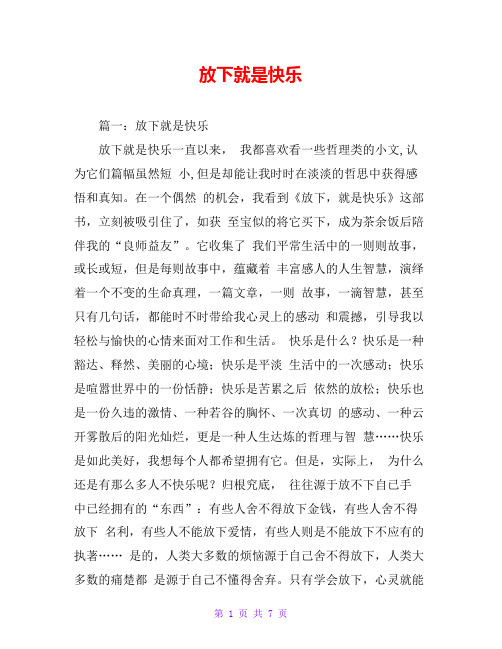 放下就是快乐

篇一：放下就是快乐

放下就是快乐一直以来， 我都喜欢看一些哲理类的小文,认为它们篇幅虽然短 小,但是却能让我时时在淡淡的哲思中获得感悟和真知。在一个偶然 的机会，我看到《放下，就是快乐》这部书，立刻被吸引住了，如获 至宝似的将它买下，成为茶余饭后陪伴我的“良师益友”。它收集了 我们平常生活中的一则则故事，或长或短，但是每则故事中，蕴藏着 丰富感人的人生智慧，演绎着一个不变的生命真理，一篇文章，一则 故事，一滴智慧，甚至只有几句话，都能时不时带给我心灵上的感动 和震撼，引导我以轻松与愉快的心情来面对工作和生活。 快乐是什么？快乐是一种豁达、释然、美丽的心境；快乐是平淡 生活中的一次感动；快乐是喧嚣世界中的一份恬静；快乐是苦累之后 依然的放松；快乐也是一份久违的激情、一种若谷的胸怀、一次真切 的感动、一种云开雾散后的阳光灿烂，更是一种人生达炼的哲理与智 慧……快乐是如此美好，我想每个人都希望拥有它。但是，实际上， 为什么还是有那么多人不快乐呢？归根究底， 往往源于放不下自己手中已经拥有的“东西”：有些人舍不得放下金钱，有些人舍不得放下 名利，有些人不能放下爱情，有些人则是不能放下不应有的执著…… 是的，人类大多数的烦恼源于自己舍不得放下，人类大多数的痛楚都 是源于自己不懂得舍弃。只有学会放下，心灵就能

第 1 页 共 7 页